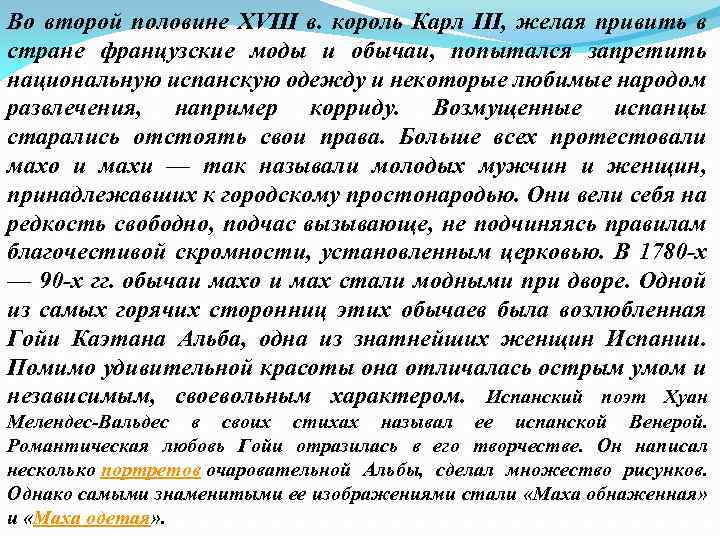 Во второй половине XVIII в. король Карл III, желая привить в стране французские моды и обычаи, попытался запретить национальную испанскую одежду и некоторые любимые народом развлечения, например корриду. Возмущенные испанцы старались отстоять свои права. Больше всех протестовали махо и махи — так называли молодых мужчин и женщин, принадлежавших к городскому простонародью. Они вели себя на редкость свободно, подчас вызывающе, не подчиняясь правилам благочестивой скромности, установленным церковью. В 1780-х — 90-х гг. обычаи махо и мах стали модными при дворе. Одной из самых горячих сторонниц этих обычаев была возлюбленная Гойи Каэтана Альба, одна из знатнейших женщин Испании. Помимо удивительной красоты она отличалась острым умом и независимым, своевольным характером. Испанский поэт Хуан Мелендес-Вальдес в своих стихах называл ее испанской Венерой. Романтическая любовь Гойи отразилась в его творчестве. Он написал несколько портретов очаровательной Альбы, сделал множество рисунков. Однако самыми знаменитыми ее изображениями стали «Маха обнаженная» и «Маха одетая».